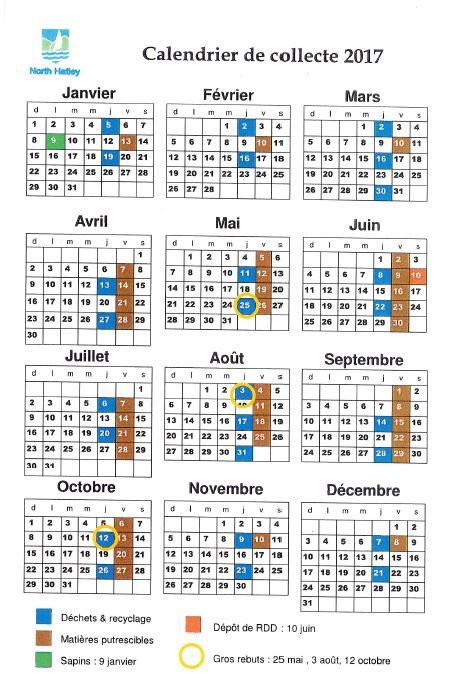 North Hatley

Calendrier de collecte 2017

Janvier

| d | l | m | m | j | v | s |
|---|---|---|---|---|---|---|
| 1 | 2 | 3 | 4 | 5 | 6 | 7 |
| 8 | 9 | 10 | 11 | 12 | 13 | 14 |
| 15 | 16 | 17 | 18 | 19 | 20 | 21 |
| 22 | 23 | 24 | 25 | 26 | 27 | 28 |
| 29 | 30 | 31 | | | | |

Février

| d | l | m | m | j | v | s |
|---|---|---|---|---|---|---|
| | | | 1 | 2 | 3 | 4 |
| 5 | 6 | 7 | 8 | 9 | 10 | 11 |
| 12 | 13 | 14 | 15 | 16 | 17 | 18 |
| 19 | 20 | 21 | 22 | 23 | 24 | 25 |
| 26 | 27 | 28 | | | | |

Mars

| d | l | m | m | j | v | s |
|---|---|---|---|---|---|---|
| | | | 1 | 2 | 3 | 4 |
| 5 | 6 | 7 | 8 | 9 | 10 | 11 |
| 12 | 13 | 14 | 15 | 16 | 17 | 18 |
| 19 | 20 | 21 | 22 | 23 | 24 | 25 |
| 26 | 27 | 28 | 29 | 30 | 31 | |

Avril

| d | l | m | m | j | v | s |
|---|---|---|---|---|---|---|
| | | | | | | 1 |
| 2 | 3 | 4 | 5 | 6 | 7 | 8 |
| 9 | 10 | 11 | 12 | 13 | 14 | 15 |
| 16 | 17 | 18 | 19 | 20 | 21 | 22 |
| 23 | 24 | 25 | 26 | 27 | 28 | 29 |
| 30 | | | | | | |

Mai

| d | l | m | m | j | v | s |
|---|---|---|---|---|---|---|
| | 1 | 2 | 3 | 4 | 5 | 6 |
| 7 | 8 | 9 | 10 | 11 | 12 | 13 |
| 14 | 15 | 16 | 17 | 18 | 19 | 20 |
| 21 | 22 | 23 | 24 | 25 | 26 | 27 |
| 28 | 29 | 30 | 31 | | | |

Juin

| d | l | m | m | j | v | s |
|---|---|---|---|---|---|---|
| | | | | 1 | 2 | 3 |
| 4 | 5 | 6 | 7 | 8 | 9 | 10 |
| 11 | 12 | 13 | 14 | 15 | 16 | 17 |
| 18 | 19 | 20 | 21 | 22 | 23 | 24 |
| 25 | 26 | 27 | 28 | 29 | 30 | |

Juillet

| d | l | m | m | j | v | s |
|---|---|---|---|---|---|---|
| | | | | | | 1 |
| 2 | 3 | 4 | 5 | 6 | 7 | 8 |
| 9 | 10 | 11 | 12 | 13 | 14 | 15 |
| 16 | 17 | 18 | 19 | 20 | 21 | 22 |
| 23 | 24 | 25 | 26 | 27 | 28 | 29 |
| 30 | 31 | | | | | |

Août

| d | l | m | m | j | v | s |
|---|---|---|---|---|---|---|
| | | 1 | 2 | 3 | 4 | 5 |
| 6 | 7 | 8 | 9 | 10 | 11 | 12 |
| 13 | 14 | 15 | 16 | 17 | 18 | 19 |
| 20 | 21 | 22 | 23 | 24 | 25 | 26 |
| 27 | 28 | 29 | 30 | 31 | | |

Septembre

| d | l | m | m | j | v | s |
|---|---|---|---|---|---|---|
| | | | | | 1 | 2 |
| 3 | 4 | 5 | 6 | 7 | 8 | 9 |
| 10 | 11 | 12 | 13 | 14 | 15 | 16 |
| 17 | 18 | 19 | 20 | 21 | 22 | 23 |
| 24 | 25 | 26 | 27 | 28 | 29 | 30 |

Octobre

| d | l | m | m | j | v | s |
|---|---|---|---|---|---|---|
| 1 | 2 | 3 | 4 | 5 | 6 | 7 |
| 8 | 9 | 10 | 11 | 12 | 13 | 14 |
| 15 | 16 | 17 | 18 | 19 | 20 | 21 |
| 22 | 23 | 24 | 25 | 26 | 27 | 28 |
| 29 | 30 | 31 | | | | |

Novembre

| d | l | m | m | j | v | s |
|---|---|---|---|---|---|---|
| | | | 1 | 2 | 3 | 4 |
| 5 | 6 | 7 | 8 | 9 | 10 | 11 |
| 12 | 13 | 14 | 15 | 16 | 17 | 18 |
| 19 | 20 | 21 | 22 | 23 | 24 | 25 |
| 26 | 27 | 28 | 29 | 30 | | |

Décembre

| d | l | m | m | j | v | s |
|---|---|---|---|---|---|---|
| | | | | | 1 | 2 |
| 3 | 4 | 5 | 6 | 7 | 8 | 9 |
| 10 | 11 | 12 | 13 | 14 | 15 | 16 |
| 17 | 18 | 19 | 20 | 21 | 22 | 23 |
| 24 | 25 | 26 | 27 | 28 | 29 | 30 |
| 31 | | | | | | |

Déchets & recyclage
Matières putrescibles
Sapins : 9 janvier
Dépôt de RDD : 10 juin
Gros rebuts : 25 mai , 3 août, 12 octobre